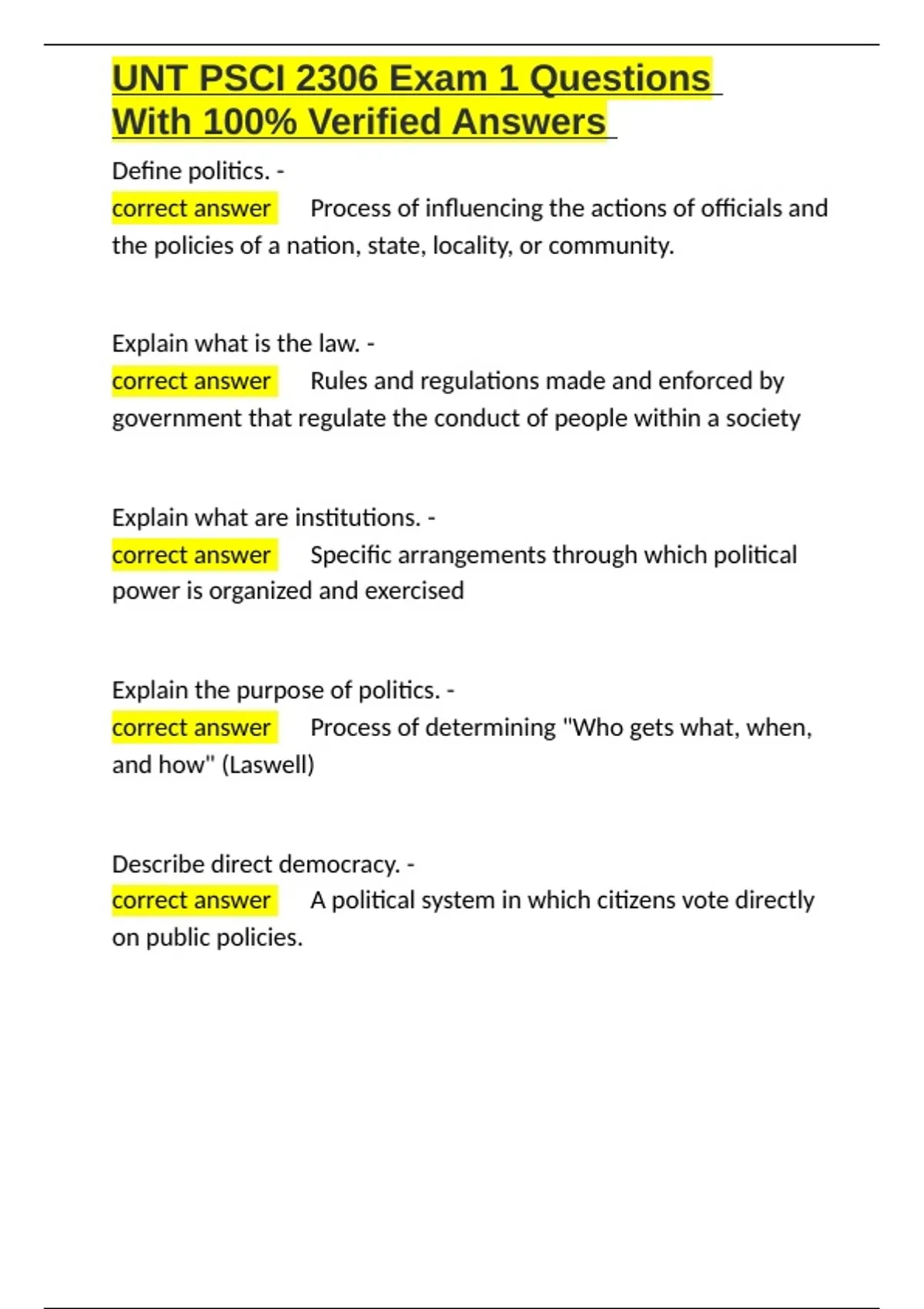 UNT PSCI 2306 Exam 1 Questions With 100% Verified Answers

Define politics. -
correct answer Process of influencing the actions of officials and the policies of a nation, state, locality, or community.

Explain what is the law. -
correct answer Rules and regulations made and enforced by government that regulate the conduct of people within a society

Explain what are institutions. -
correct answer Specific arrangements through which political power is organized and exercised

Explain the purpose of politics. -
correct answer Process of determining "Who gets what, when, and how" (Laswell)

Describe direct democracy. -
correct answer A political system in which citizens vote directly on public policies.